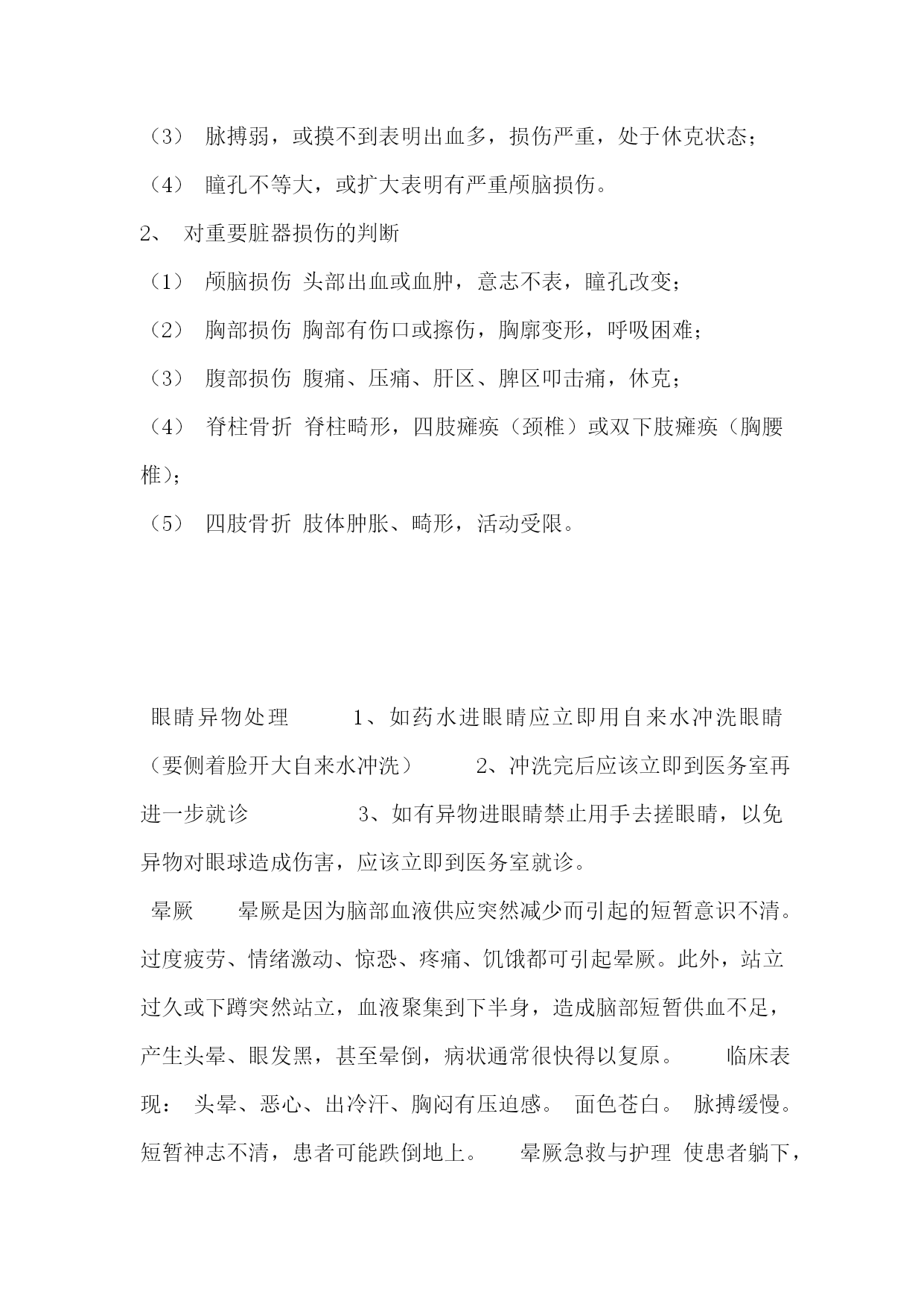 （3） 脉搏弱，或摸不到表明出血多，损伤严重，处于休克状态；

（4） 瞳孔不等大，或扩大表明有严重颅脑损伤。

2、 对重要脏器损伤的判断

（1） 颅脑损伤 头部出血或血肿，意志不表，瞳孔改变；

（2） 胸部损伤 胸部有伤口或擦伤，胸廓变形，呼吸困难；

（3） 腹部损伤 腹痛、压痛、肝区、脾区叩击痛，休克；

（4） 脊柱骨折 脊柱畸形，四肢瘫痪（颈椎）或双下肢瘫痪（胸腰椎）；

（5） 四肢骨折 肢体肿胀、畸形，活动受限。

眼睛异物处理 1、如药水进眼睛应立即用自来水冲洗眼睛（要侧着脸开大自来水冲洗） 2、冲洗完后应该立即到医务室再进一步就诊 3、如有异物进眼睛禁止用手去搓眼睛，以免异物对眼球造成伤害，应该立即到医务室就诊。

晕厥 晕厥是因为脑部血液供应突然减少而引起的短暂意识不清。过度疲劳、情绪激动、惊恐、疼痛、饥饿都可引起晕厥。此外，站立过久或下蹲突然站立，血液聚集到下半身，造成脑部短暂供血不足，产生头晕、眼发黑，甚至晕倒，病状通常很快得以复原。 临床表现： 头晕、恶心、出冷汗、胸闷有压迫感。 面色苍白。 脉搏缓慢。短暂神志不清，患者可能跌倒地上。 晕厥急救与护理 使患者躺下，